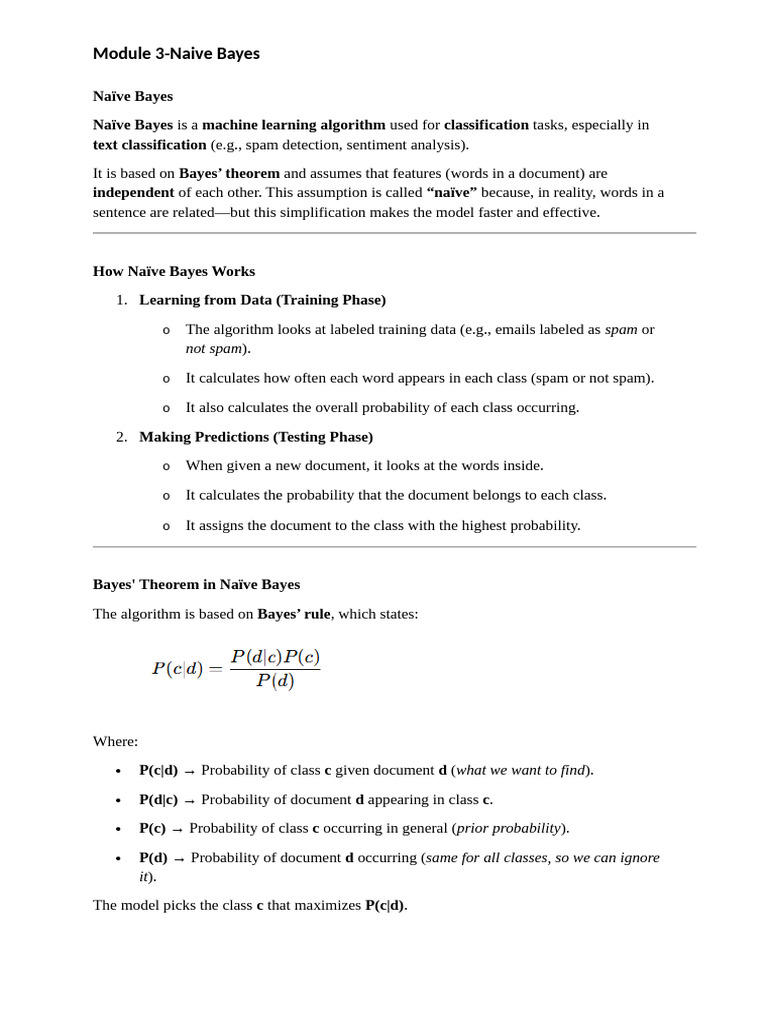 Module 3-Naive Bayes

Naïve Bayes

Naïve Bayes is a machine learning algorithm used for classification tasks, especially in text classification (e.g., spam detection, sentiment analysis).

It is based on Bayes' theorem and assumes that features (words in a document) are independent of each other. This assumption is called "naïve" because, in reality, words in a sentence are related—but this simplification makes the model faster and effective.

How Naïve Bayes Works

1. Learning from Data (Training Phase)
   o The algorithm looks at labeled training data (e.g., emails labeled as spam or not spam).
   o It calculates how often each word appears in each class (spam or not spam).
   o It also calculates the overall probability of each class occurring.
2. Making Predictions (Testing Phase)
   o When given a new document, it looks at the words inside.
   o It calculates the probability that the document belongs to each class.
   o It assigns the document to the class with the highest probability.

Bayes' Theorem in Naïve Bayes

The algorithm is based on Bayes' rule, which states:

$P(c|d) = \frac{P(d|c)P(c)}{P(d)}$

Where:

• P(c|d) → Probability of class c given document d (what we want to find).
• P(d|c) → Probability of document d appearing in class c.
• P(c) → Probability of class c occurring in general (prior probability).
• P(d) → Probability of document d occurring (same for all classes, so we can ignore it).

The model picks the class c that maximizes P(c|d).